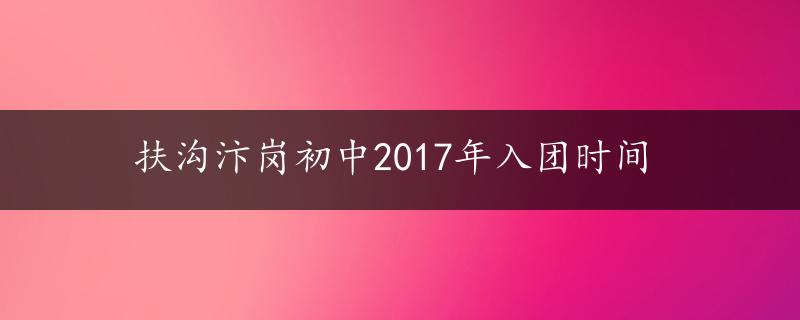 扶沟汴岗初中2017年入团时间